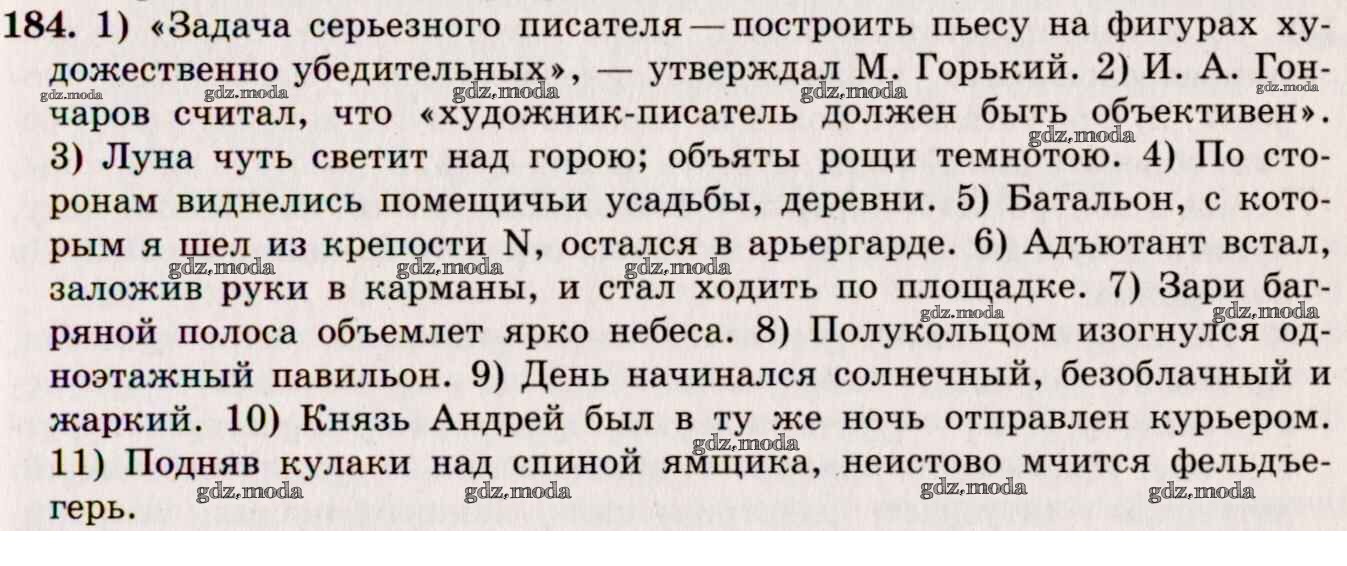 184. 1) «Задача серьезного писателя — построить пьесу на фигурах художественно убедительных», — утверждал М. Горький. 2) И. А. Гончаров считал, что «художник-писатель должен быть объективен». 3) Луна чуть светит над горою; объяты рощи темнотою. 4) По сторонам виднелись помещичьи усадьбы, деревни. 5) Батальон, с которым я шел из крепости N, остался в арьергарде. 6) Адъютант встал, заложив руки в карманы, и стал ходить по площадке. 7) Зари багряной полоса объемлет ярко небеса. 8) Полукольцом изогнулся одноэтажный павильон. 9) День начинался солнечный, безоблачный и жаркий. 10) Князь Андрей был в ту же ночь отправлен курьером. 11) Подняв кулаки над спиной ямщика, неистово мчится фельдъегерь.

gdz.moda